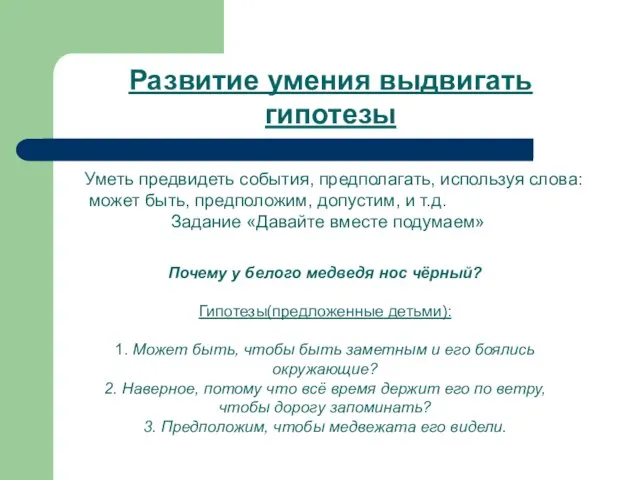 Развитие умения выдвигать гипотезы

Уметь предвидеть события, предполагать, используя слова: может быть, предположим, допустим, и т.д.
Задание «Давайте вместе подумаем»

Почему у белого медведя нос чёрный?

Гипотезы(предложенные детьми):

1. Может быть, чтобы быть заметным и его боялись окружающие?
2. Наверное, потому что всё время держит его по ветру, чтобы дорогу запоминать?
3. Предположим, чтобы медвежата его видели.